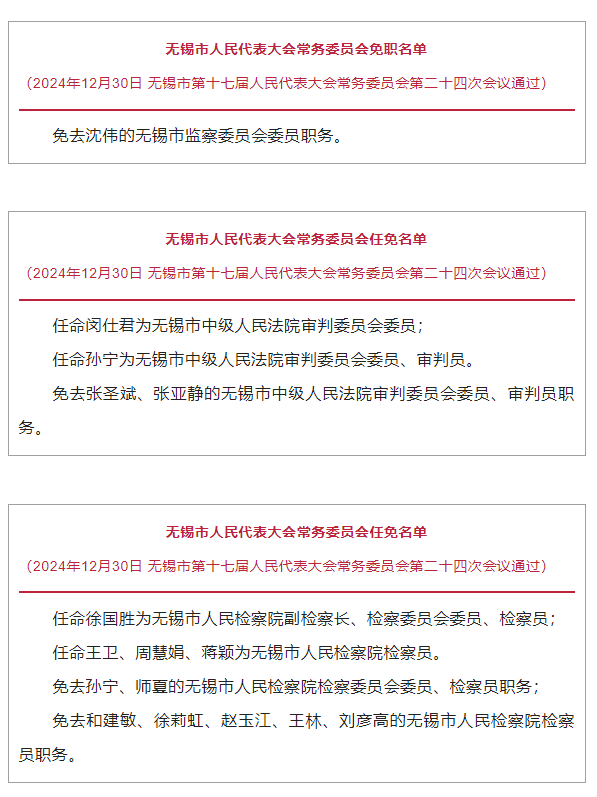 无锡市人民代表大会常务委员会免职名单

（2024年12月30日 无锡市第十七届人民代表大会常务委员会第二十四次会议通过）

免去沈伟的无锡市监察委员会委员职务。

无锡市人民代表大会常务委员会任免名单

（2024年12月30日 无锡市第十七届人民代表大会常务委员会第二十四次会议通过）

任命闵仕君为无锡市中级人民法院审判委员会委员；

任命孙宁为无锡市中级人民法院审判委员会委员、审判员。

免去张圣斌、张亚静的无锡市中级人民法院审判委员会委员、审判员职务。

无锡市人民代表大会常务委员会任免名单

（2024年12月30日 无锡市第十七届人民代表大会常务委员会第二十四次会议通过）

任命徐国胜为无锡市人民检察院副检察长、检察委员会委员、检察员；

任命王卫、周慧娟、蒋颖为无锡市人民检察院检察员。

免去孙宁、师夏的无锡市人民检察院检察委员会委员、检察员职务；

免去和建敏、徐莉虹、赵玉江、王林、刘彦高的无锡市人民检察院检察员职务。